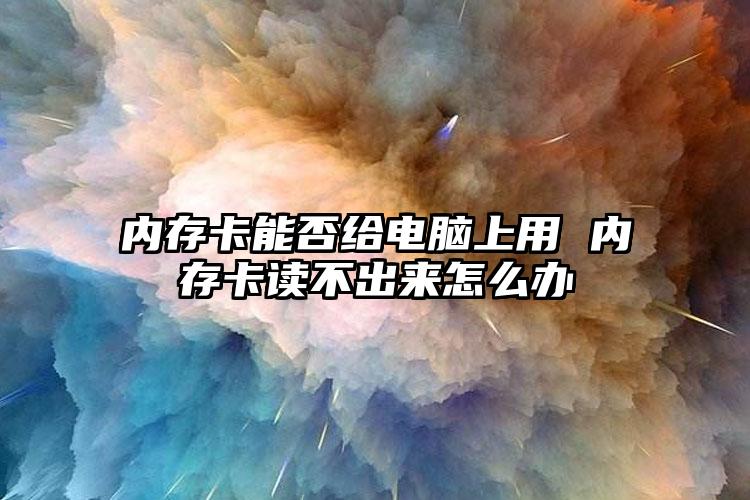 内存卡能否给电脑上用 内存卡读不出来怎么办